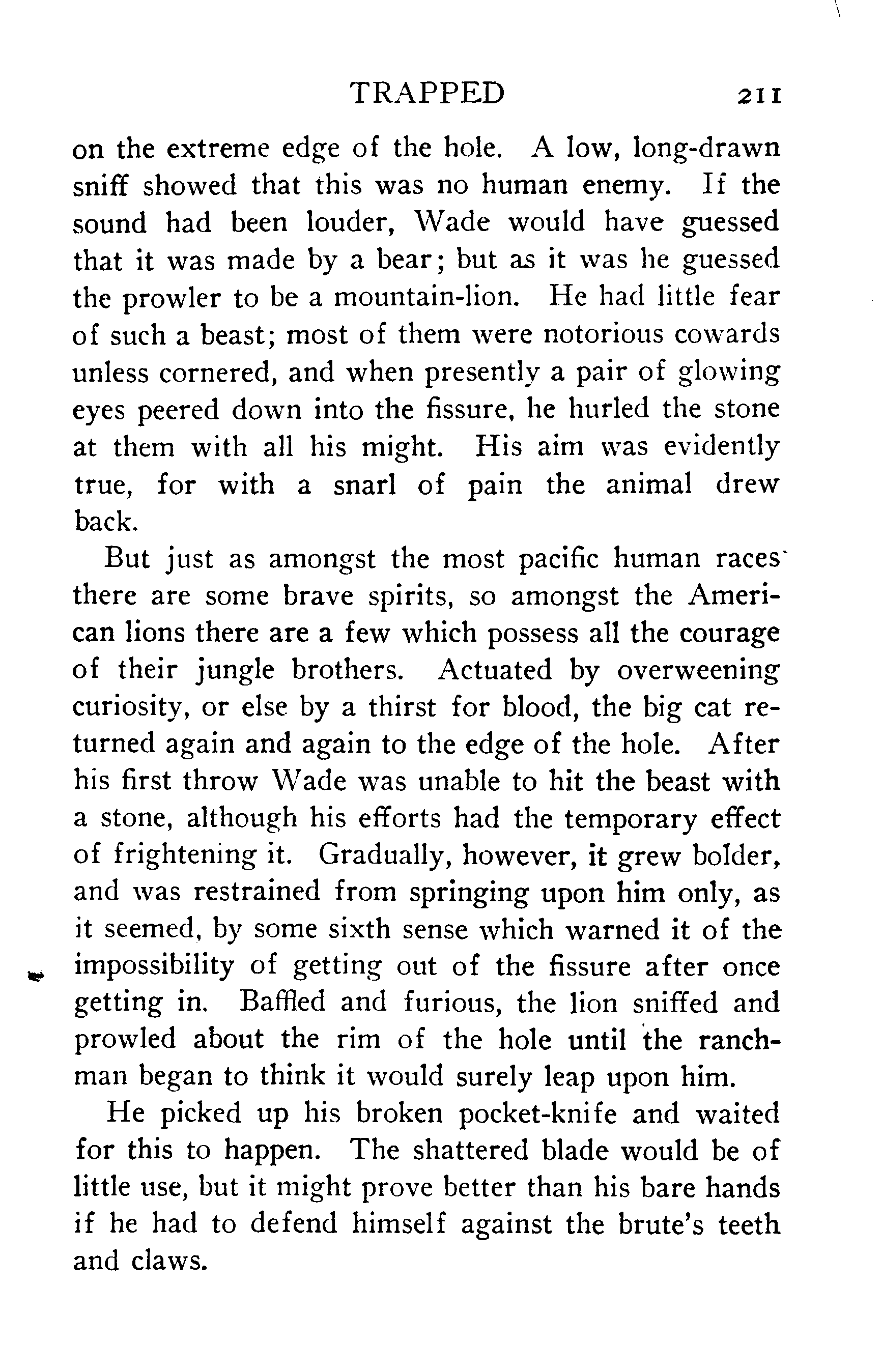 TRAPPED 211

on the extreme edge of the hole. A low, long-drawn sniff showed that this was no human enemy. If the sound had been louder, Wade would have guessed that it was made by a bear; but as it was he guessed the prowler to be a mountain-lion. He had little fear of such a beast; most of them were notorious cowards unless cornered, and when presently a pair of glowing eyes peered down into the fissure, he hurled the stone at them with all his might. His aim was evidently true, for with a snarl of pain the animal drew back.

But just as amongst the most pacific human races there are some brave spirits, so amongst the American lions there are a few which possess all the courage of their jungle brothers. Actuated by overweening curiosity, or else by a thirst for blood, the big cat returned again and again to the edge of the hole. After his first throw Wade was unable to hit the beast with a stone, although his efforts had the temporary effect of frightening it. Gradually, however, it grew bolder, and was restrained from springing upon him only, as it seemed, by some sixth sense which warned it of the impossibility of getting out of the fissure after once getting in. Baffled and furious, the lion sniffed and prowled about the rim of the hole until the ranchman began to think it would surely leap upon him.

He picked up his broken pocket-knife and waited for this to happen. The shattered blade would be of little use, but it might prove better than his bare hands if he had to defend himself against the brute's teeth and claws.